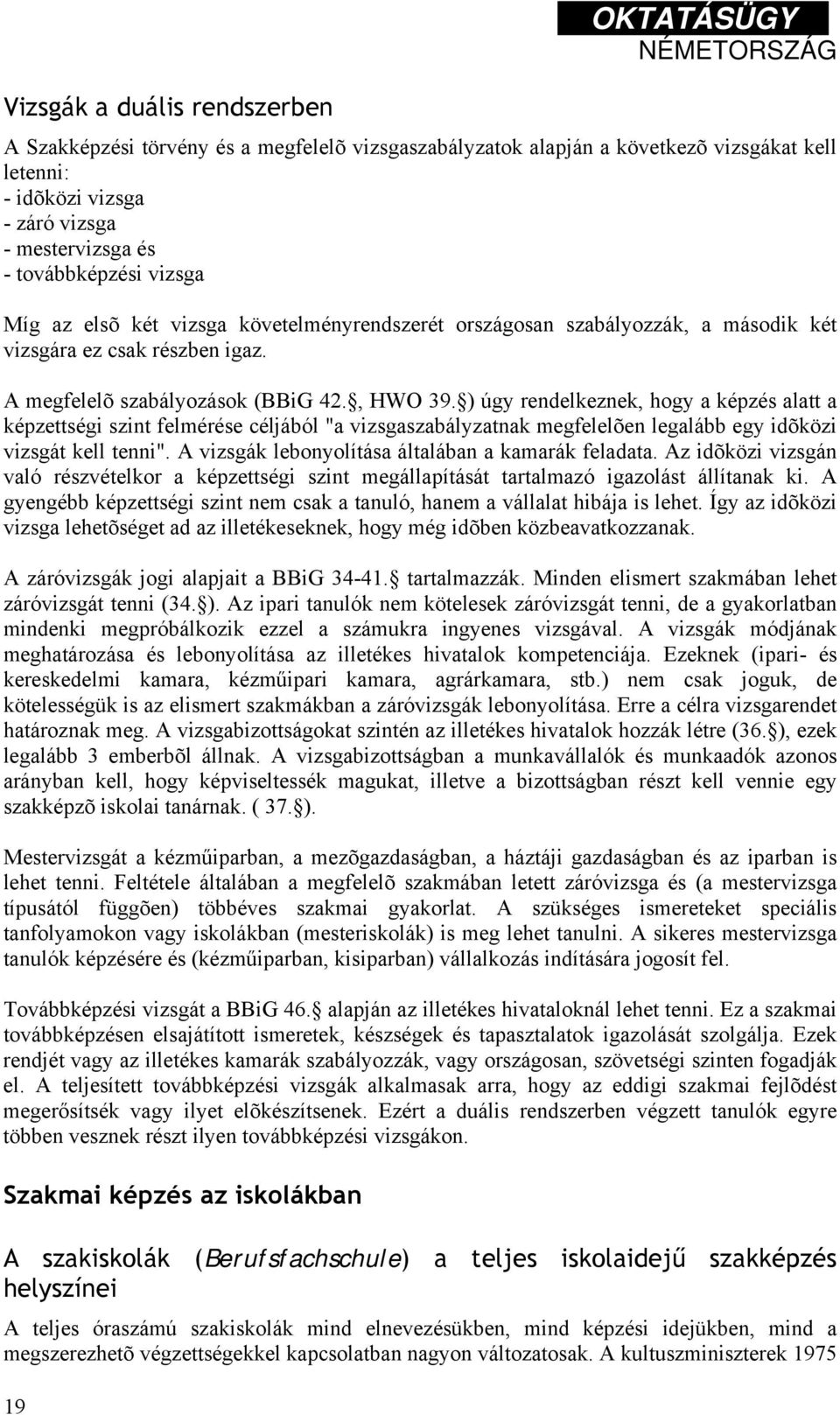 OKTATÁSÜGY
NÉMETORSZÁG

Vizsgák a duális rendszerben

A Szakképzési törvény és a megfelelõ vizsgaszabályzatok alapján a következõ vizsgákat kell letenni:
- idõközi vizsga
- záró vizsga
- mestervizsga és
- továbbképzési vizsga

Míg az elsõ két vizsga követelményrendszerét országosan szabályozzák, a második két vizsgára ez csak részben igaz.

A megfelelõ szabályozások (BBiG 42. , HWO 39. ) úgy rendelkeznek, hogy a képzés alatt a képzettségi szint felmérése céljából "a vizsgaszabályzatnak megfelelõen legalább egy idõközi vizsgát kell tenni". A vizsgák lebonyolítása általában a kamarák feladata. Az idõközi vizsgán való részvételkor a képzettségi szint megállapítását tartalmazó igazolást állítanak ki. A gyengébb képzettségi szint nem csak a tanuló, hanem a vállalat hibája is lehet. Így az idõközi vizsga lehetõséget ad az illetékeseknek, hogy még idõben közbeavatkozzanak.

A záróvizsgák jogi alapjait a BBiG 34-41. tartalmazzák. Minden elismert szakmában lehet záróvizsgát tenni (34. ). Az ipari tanulók nem kötelesek záróvizsgát tenni, de a gyakorlatban mindenki megpróbálkozik ezzel a számukra ingyenes vizsgával. A vizsgák módjának meghatározása és lebonyolítása az illetékes hivatalok kompetenciája. Ezeknek (ipari- és kereskedelmi kamara, kézműipari kamara, agrárkamara, stb.) nem csak joguk, de kötelességük is az elismert szakmákban a záróvizsgák lebonyolítása. Erre a célra vizsgarendet határoznak meg. A vizsgabizottságokat szintén az illetékes hivatalok hozzák létre (36. ), ezek legalább 3 emberbõl állnak. A vizsgabizottságban a munkavállalók és munkaadók azonos arányban kell, hogy képviseltessék magukat, illetve a bizottságban részt kell vennie egy szakképzõ iskolai tanárnak. ( 37. ).

Mestervizsgát a kézműiparban, a mezõgazdaságban, a háztáji gazdaságban és az iparban is lehet tenni. Feltétele általában a megfelelõ szakmában letett záróvizsga és (a mestervizsga típusától függõen) többéves szakmai gyakorlat. A szükséges ismereteket speciális tanfolyamokon vagy iskolákban (mesteriskolák) is meg lehet tanulni. A sikeres mestervizsga tanulók képzésére és (kézműiparban, kisiparban) vállalkozás indítására jogosít fel.

Továbbképzési vizsgát a BBiG 46. alapján az illetékes hivataloknál lehet tenni. Ez a szakmai továbbképzésen elsajátított ismeretek, készségek és tapasztalatok igazolását szolgálja. Ezek rendjét vagy az illetékes kamarák szabályozzák, vagy országosan, szövetségi szinten fogadják el. A teljesített továbbképzési vizsgák alkalmasak arra, hogy az eddigi szakmai fejlõdést megerősítsék vagy ilyet elõkészítsenek. Ezért a duális rendszerben végzett tanulók egyre többen vesznek részt ilyen továbbképzési vizsgákon.

Szakmai képzés az iskolákban

A szakiskolák (Berufsfachschule) a teljes iskolaidejű szakképzés helyszínei

A teljes óraszámú szakiskolák mind elnevezésükben, mind képzési idejükben, mind a megszerezhetõ végzettségekkel kapcsolatban nagyon változatosak. A kultuszminiszterek 1975

19